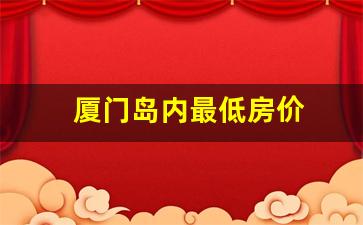 厦门岛内最低房价